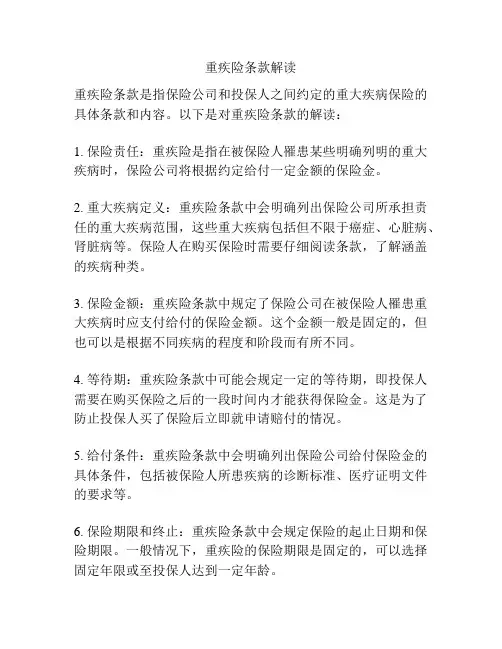 重疾险条款解读

重疾险条款是指保险公司和投保人之间约定的重大疾病保险的具体条款和内容。以下是对重疾险条款的解读：

1. 保险责任：重疾险是指在被保险人罹患某些明确列明的重大疾病时，保险公司将根据约定给付一定金额的保险金。

2. 重大疾病定义：重疾险条款中会明确列出保险公司所承担责任的重大疾病范围，这些重大疾病包括但不限于癌症、心脏病、肾脏病等。保险人在购买保险时需要仔细阅读条款，了解涵盖的疾病种类。

3. 保险金额：重疾险条款中规定了保险公司在被保险人罹患重大疾病时应支付给付的保险金额。这个金额一般是固定的，但也可以是根据不同疾病的程度和阶段而有所不同。

4. 等待期：重疾险条款中可能会规定一定的等待期，即投保人需要在购买保险之后的一段时间内才能获得保险金。这是为了防止投保人买了保险后立即就申请赔付的情况。

5. 给付条件：重疾险条款中会明确列出保险公司给付保险金的具体条件，包括被保险人所患疾病的诊断标准、医疗证明文件的要求等。

6. 保险期限和终止：重疾险条款中会规定保险的起止日期和保险期限。一般情况下，重疾险的保险期限是固定的，可以选择固定年限或至投保人达到一定年龄。